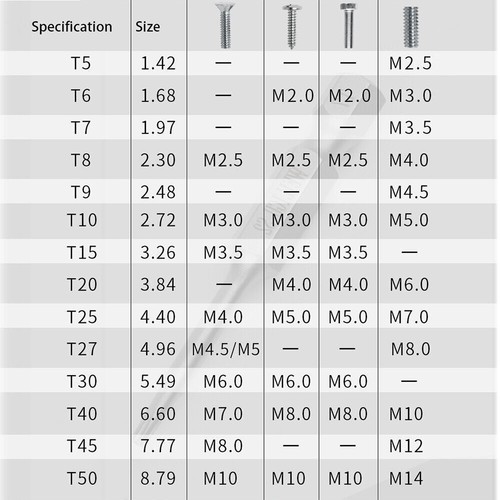 | Specification | Size | | | | |
|---|---|---|---|---|---|
| T5 | 1.42 | — | — | — | M2.5 |
| T6 | 1.68 | — | M2.0 | M2.0 | M3.0 |
| T7 | 1.97 | — | — | — | M3.5 |
| T8 | 2.30 | M2.5 | M2.5 | M2.5 | M4.0 |
| T9 | 2.48 | — | — | — | M4.5 |
| T10 | 2.72 | M3.0 | M3.0 | M3.0 | M5.0 |
| T15 | 3.26 | M3.5 | M3.5 | M3.5 | — |
| T20 | 3.84 | — | M4.0 | M4.0 | M6.0 |
| T25 | 4.40 | M4.0 | M5.0 | M5.0 | M7.0 |
| T27 | 4.96 | M4.5/M5 | — | — | M8.0 |
| T30 | 5.49 | M6.0 | M6.0 | M6.0 | — |
| T40 | 6.60 | M7.0 | M8.0 | M8.0 | M10 |
| T45 | 7.77 | M8.0 | — | — | M12 |
| T50 | 8.79 | M10 | M10 | M10 | M14 |